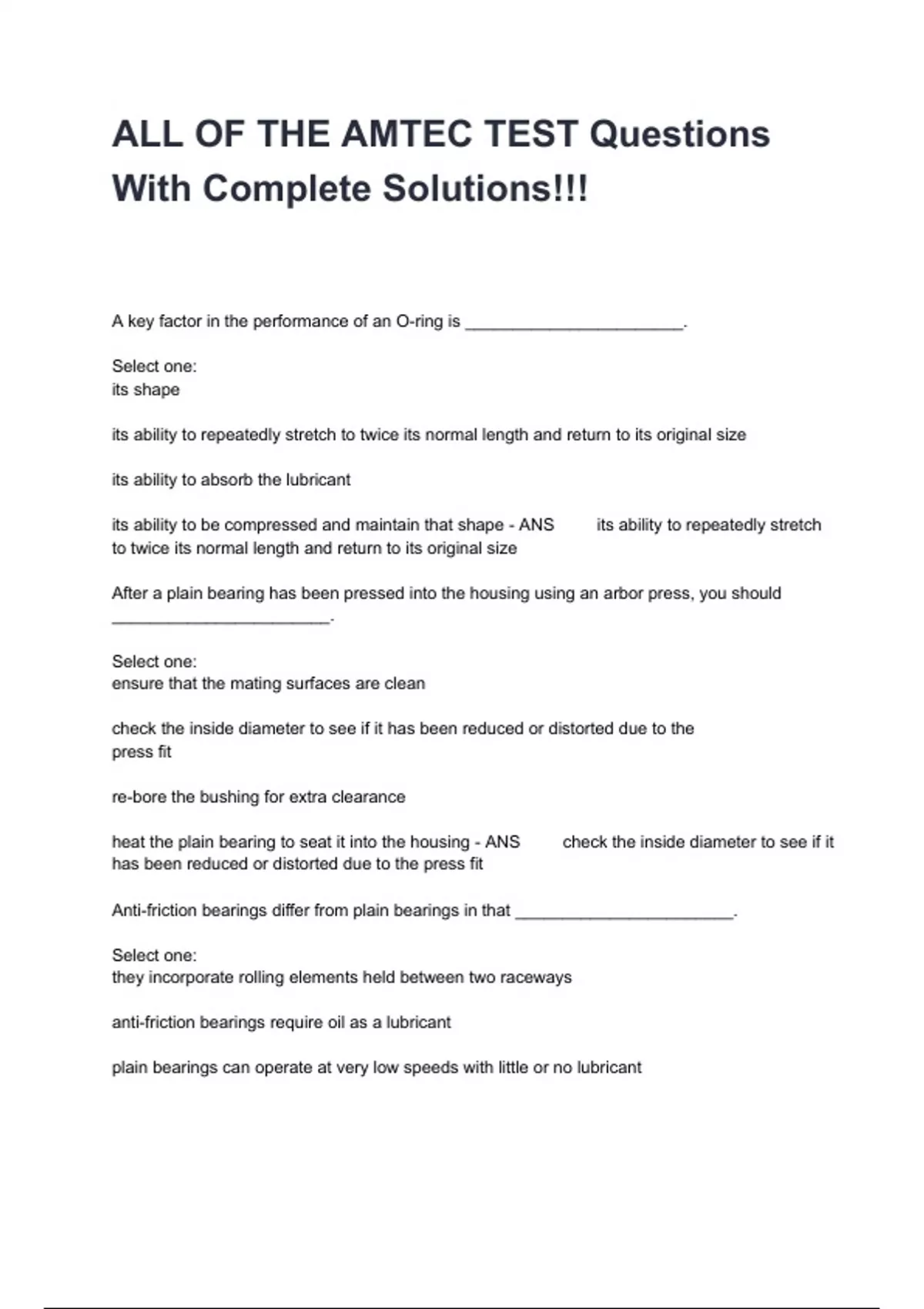 ALL OF THE AMTEC TEST Questions With Complete Solutions!!!

A key factor in the performance of an O-ring is ________________________.

Select one:
its shape

its ability to repeatedly stretch to twice its normal length and return to its original size

its ability to absorb the lubricant

its ability to be compressed and maintain that shape - ANS its ability to repeatedly stretch to twice its normal length and return to its original size

After a plain bearing has been pressed into the housing using an arbor press, you should ________________________.

Select one:
ensure that the mating surfaces are clean

check the inside diameter to see if it has been reduced or distorted due to the press fit

re-bore the bushing for extra clearance

heat the plain bearing to seat it into the housing - ANS check the inside diameter to see if it has been reduced or distorted due to the press fit

Anti-friction bearings differ from plain bearings in that ________________________.

Select one:
they incorporate rolling elements held between two raceways

anti-friction bearings require oil as a lubricant

plain bearings can operate at very low speeds with little or no lubricant